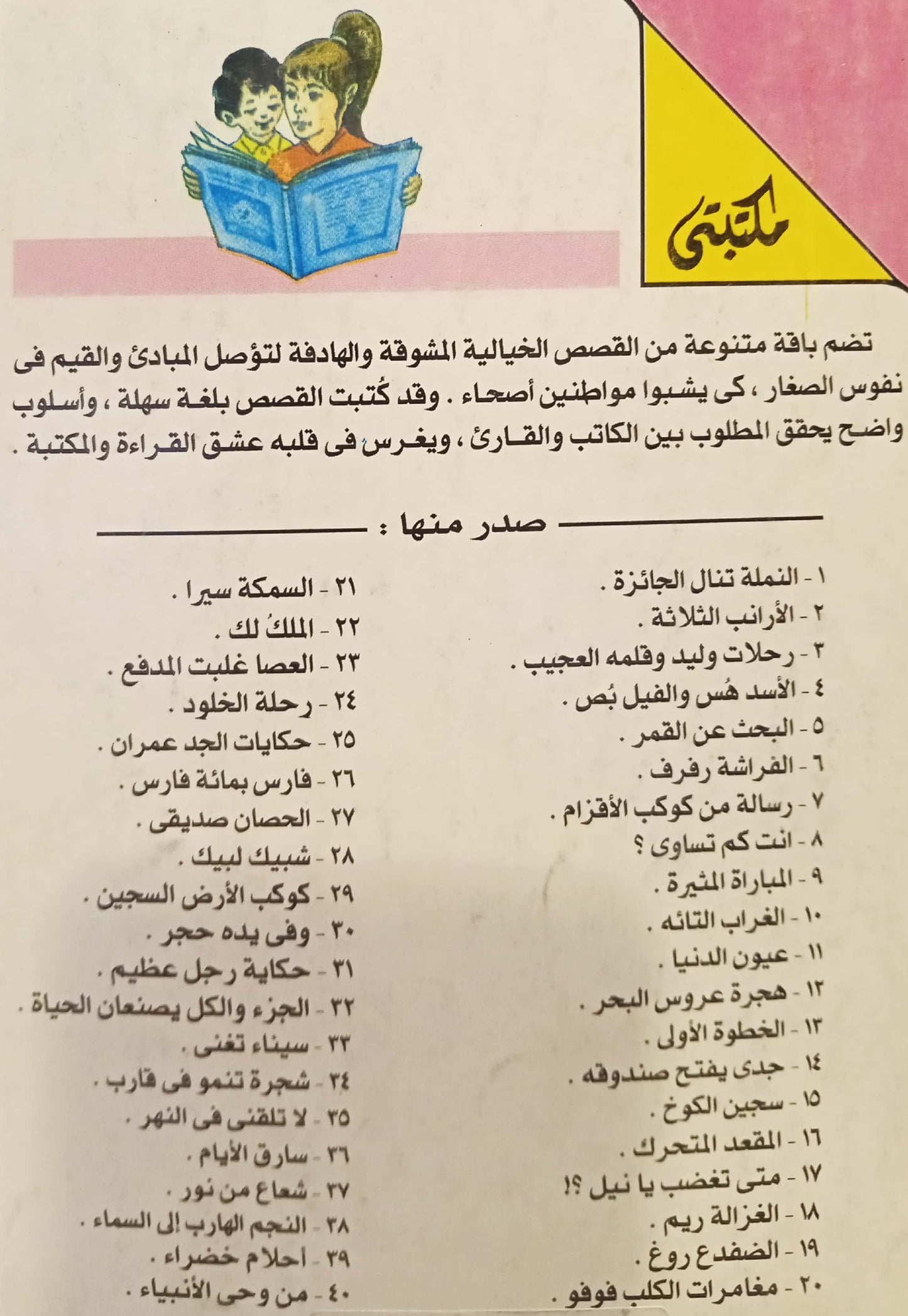 مكتبتى

تضم باقة متنوعة من القصص الخيالية المشوقة والهادفة لتؤصل المبادئ والقيم فى نفوس الصغار ، كى يشبوا مواطنين أصحاء . وقد كُتبت القصص بلغة سهلة ، وأسلوب واضح يحقق المطلوب بين الكاتب والقارئ ، ويغرس فى قلبه عشق القراءة والمكتبة .

صدر منها :

١ - النملة تنال الجائزة .
٢ - الأرانب الثلاثة .
٣ - رحلات وليد وقلمه العجيب .
٤ - الأسد هُس والفيل بُص .
٥ - البحث عن القمر .
٦ - الفراشة رفرف .
٧ - رسالة من كوكب الأقزام .
٨ - انت كم تساوى ؟
٩ - المباراة المثيرة .
١٠ - الغراب التائه .
١١ - عيون الدنيا .
١٢ - هجرة عروس البحر .
١٣ - الخطوة الأولى .
١٤ - جدى يفتح صندوقه .
١٥ - سجين الكوخ .
١٦ - المقعد المتحرك .
١٧ - متى تغضب يا نيل ؟!
١٨ - الغزالة ريم .
١٩ - الضفدع روغ .
٢٠ - مغامرات الكلب فوفو .

٢١ - السمكة سيرا .
٢٢ - الملكُ لك .
٢٣ - العصا غلبت المدفع .
٢٤ - رحلة الخلود .
٢٥ - حكايات الجد عمران .
٢٦ - فارس بمائة فارس .
٢٧ - الحصان صديقى .
٢٨ - شبيك لبيك .
٢٩ - كوكب الأرض السجين .
٣٠ - وفى يده حجر .
٣١ - حكاية رجل عظيم .
٣٢ - الجزء والكل يصنعان الحياة .
٣٣ - سيناء تغنى .
٣٤ - شجرة تنمو فى قارب .
٣٥ - لا تلقنى فى النهر .
٣٦ - سارق الأيام .
٣٧ - شعاع من نور .
٣٨ - النجم الهارب إلى السماء .
٣٩ - أحلام خضراء .
٤٠ - من وحى الأنبياء .